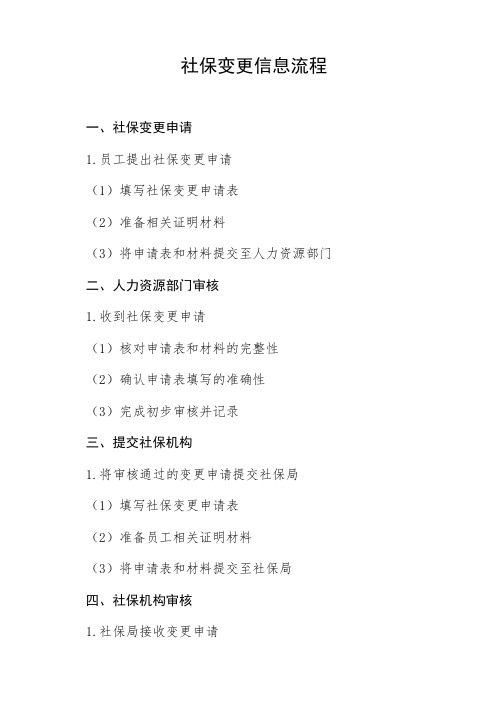 社保变更信息流程

一、社保变更申请

1.员工提出社保变更申请

（1）填写社保变更申请表

（2）准备相关证明材料

（3）将申请表和材料提交至人力资源部门

二、人力资源部门审核

1.收到社保变更申请

（1）核对申请表和材料的完整性

（2）确认申请表填写的准确性

（3）完成初步审核并记录

三、提交社保机构

1.将审核通过的变更申请提交社保局

（1）填写社保变更申请表

（2）准备员工相关证明材料

（3）将申请表和材料提交至社保局

四、社保机构审核

1.社保局接收变更申请